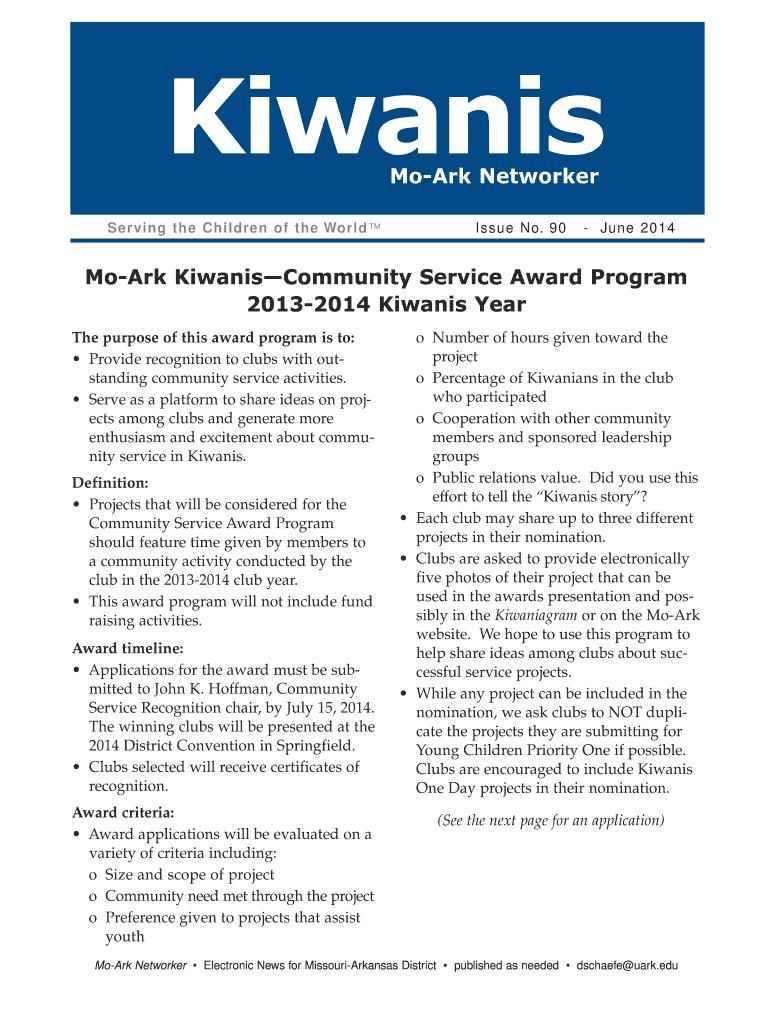 Kiwanis
Mo-Ark Networker

Serving the Children of the World™ Issue No. 90 - June 2014

Mo-Ark Kiwanis—Community Service Award Program 2013-2014 Kiwanis Year

The purpose of this award program is to:
• Provide recognition to clubs with outstanding community service activities.
• Serve as a platform to share ideas on projects among clubs and generate more enthusiasm and excitement about community service in Kiwanis.

Definition:
• Projects that will be considered for the Community Service Award Program should feature time given by members to a community activity conducted by the club in the 2013-2014 club year.
• This award program will not include fund raising activities.

Award timeline:
• Applications for the award must be submitted to John K. Hoffman, Community Service Recognition chair, by July 15, 2014. The winning clubs will be presented at the 2014 District Convention in Springfield.
• Clubs selected will receive certificates of recognition.

Award criteria:
• Award applications will be evaluated on a variety of criteria including:
o Size and scope of project
o Community need met through the project
o Preference given to projects that assist youth
o Number of hours given toward the project
o Percentage of Kiwanians in the club who participated
o Cooperation with other community members and sponsored leadership groups
o Public relations value. Did you use this effort to tell the “Kiwanis story”?
• Each club may share up to three different projects in their nomination.
• Clubs are asked to provide electronically five photos of their project that can be used in the awards presentation and possibly in the Kiwaniagram or on the Mo-Ark website. We hope to use this program to help share ideas among clubs about successful service projects.
• While any project can be included in the nomination, we ask clubs to NOT duplicate the projects they are submitting for Young Children Priority One if possible. Clubs are encouraged to include Kiwanis One Day projects in their nomination.

(See the next page for an application)

Mo-Ark Networker • Electronic News for Missouri-Arkansas District • published as needed • dschaefe@uark.edu